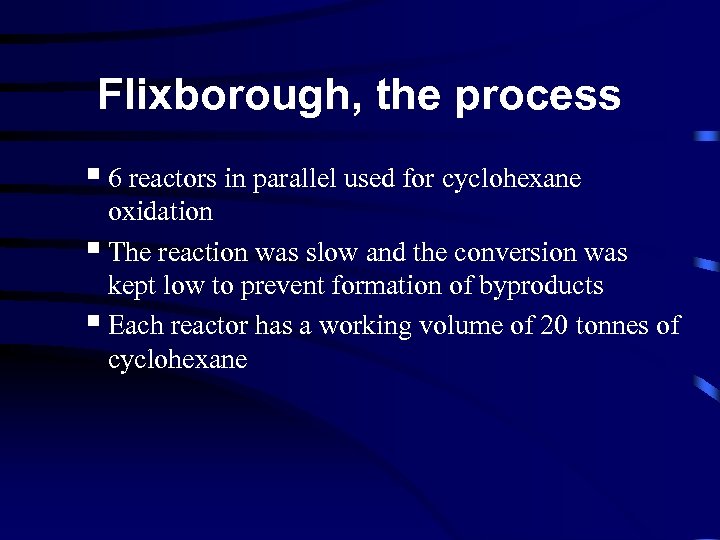 Flixborough, the process

• 6 reactors in parallel used for cyclohexane oxidation
• The reaction was slow and the conversion was kept low to prevent formation of byproducts
• Each reactor has a working volume of 20 tonnes of cyclohexane